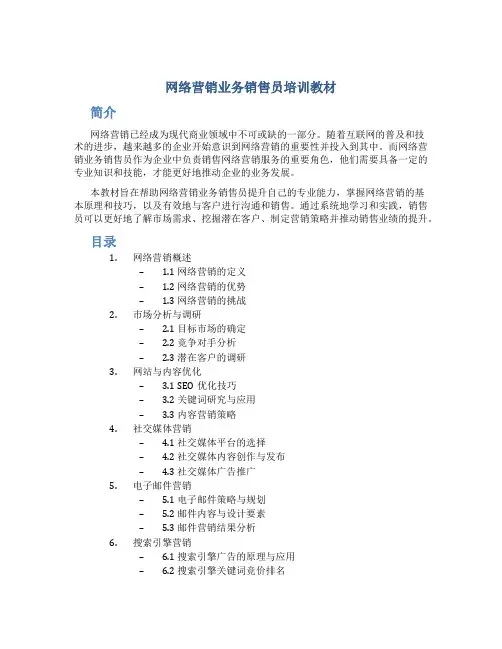 网络营销业务销售员培训教材

简介

网络营销已经成为现代商业领域中不可或缺的一部分。随着互联网的普及和技术的进步，越来越多的企业开始意识到网络营销的重要性并投入到其中。而网络营销业务销售员作为企业中负责销售网络营销服务的重要角色，他们需要具备一定的专业知识和技能，才能更好地推动企业的业务发展。

本教材旨在帮助网络营销业务销售员提升自己的专业能力，掌握网络营销的基本原理和技巧，以及有效地与客户进行沟通和销售。通过系统地学习和实践，销售员可以更好地了解市场需求、挖掘潜在客户、制定营销策略并推动销售业绩的提升。

目录

1. 网络营销概述
– 1.1 网络营销的定义
– 1.2 网络营销的优势
– 1.3 网络营销的挑战
2. 市场分析与调研
– 2.1 目标市场的确定
– 2.2 竞争对手分析
– 2.3 潜在客户的调研
3. 网站与内容优化
– 3.1 SEO 优化技巧
– 3.2 关键词研究与应用
– 3.3 内容营销策略
4. 社交媒体营销
– 4.1 社交媒体平台的选择
– 4.2 社交媒体内容创作与发布
– 4.3 社交媒体广告推广
5. 电子邮件营销
– 5.1 电子邮件策略与规划
– 5.2 邮件内容与设计要素
– 5.3 邮件营销结果分析
6. 搜索引擎营销
– 6.1 搜索引擎广告的原理与应用
– 6.2 搜索引擎关键词竞价排名